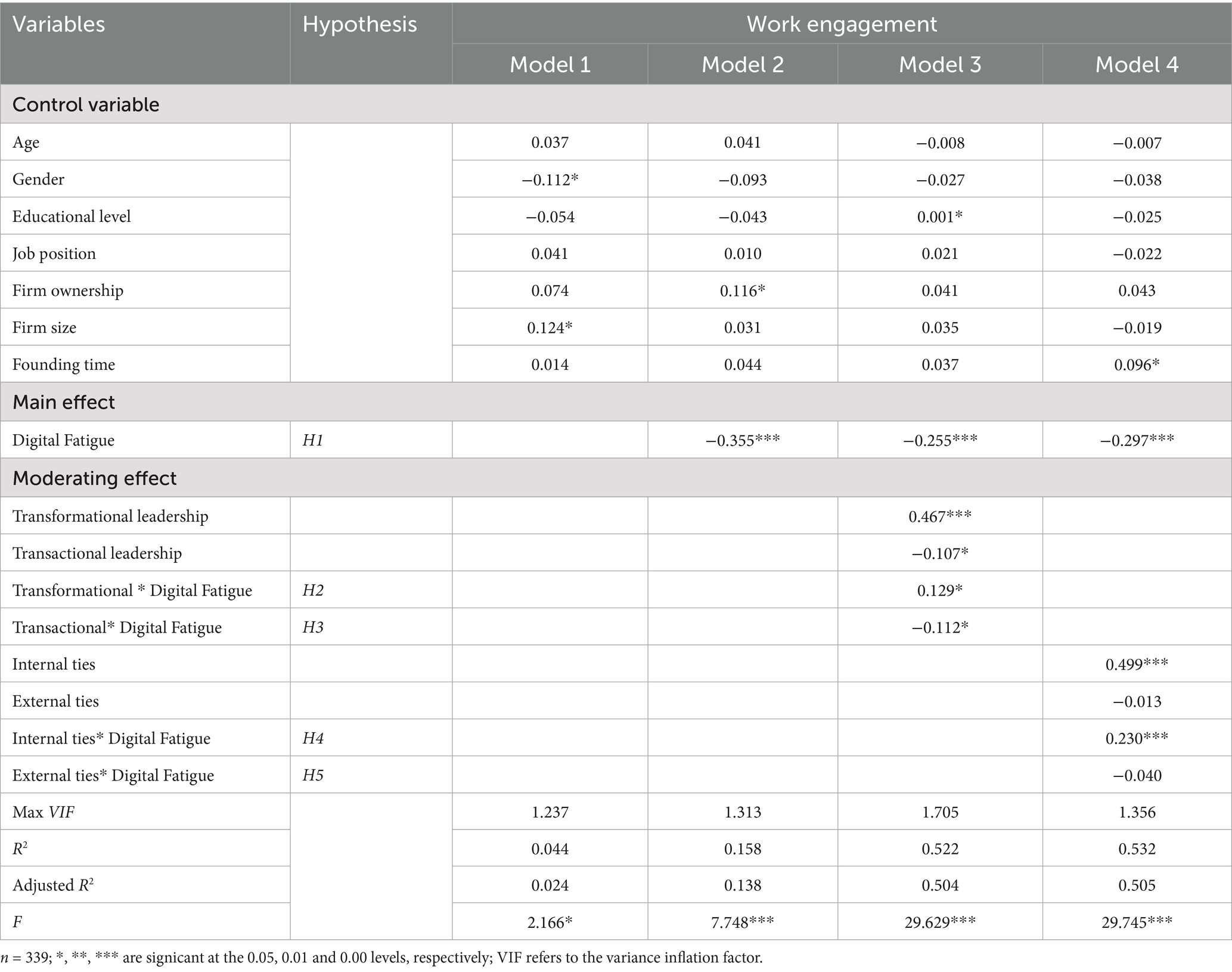 | Variables | Hypothesis | Work engagement | | | |
|---|---|---|---|---|---|
| | | Model 1 | Model 2 | Model 3 | Model 4 |
| Control variable | | | | | |
| Age | | 0.037 | 0.041 | −0.008 | −0.007 |
| Gender | | −0.112* | −0.093 | −0.027 | −0.038 |
| Educational level | | −0.054 | −0.043 | 0.001* | −0.025 |
| Job position | | 0.041 | 0.010 | 0.021 | −0.022 |
| Firm ownership | | 0.074 | 0.116* | 0.041 | 0.043 |
| Firm size | | 0.124* | 0.031 | 0.035 | −0.019 |
| Founding time | | 0.014 | 0.044 | 0.037 | 0.096* |
| Main effect | | | | | |
| Digital Fatigue | H1 | | −0.355*** | −0.255*** | −0.297*** |
| Moderating effect | | | | | |
| Transformational leadership | | | | 0.467*** | |
| Transactional leadership | | | | −0.107* | |
| Transformational * Digital Fatigue | H2 | | | 0.129* | |
| Transactional* Digital Fatigue | H3 | | | −0.112* | |
| Internal ties | | | | | 0.499*** |
| External ties | | | | | −0.013 |
| Internal ties* Digital Fatigue | H4 | | | | 0.230*** |
| External ties* Digital Fatigue | H5 | | | | −0.040 |
| Max VIF | | 1.237 | 1.313 | 1.705 | 1.356 |
| $R^2$ | | 0.044 | 0.158 | 0.522 | 0.532 |
| Adjusted $R^2$ | | 0.024 | 0.138 | 0.504 | 0.505 |
| F | | 2.166* | 7.748*** | 29.629*** | 29.745*** |

n = 339; *, **, *** are signicant at the 0.05, 0.01 and 0.00 levels, respectively; VIF refers to the variance inflation factor.